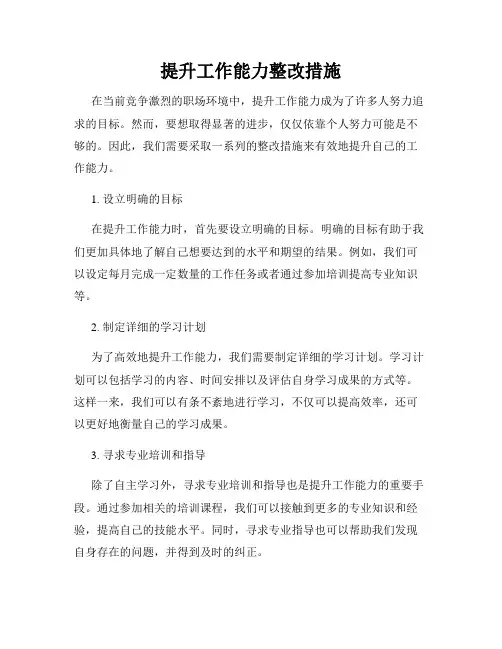 提升工作能力整改措施

在当前竞争激烈的职场环境中，提升工作能力成为了许多人努力追求的目标。然而，要想取得显著的进步，仅仅依靠个人努力可能是不够的。因此，我们需要采取一系列的整改措施来有效地提升自己的工作能力。

1. 设立明确的目标

在提升工作能力时，首先要设立明确的目标。明确的目标有助于我们更加具体地了解自己想要达到的水平和期望的结果。例如，我们可以设定每月完成一定数量的工作任务或者通过参加培训提高专业知识等。

2. 制定详细的学习计划

为了高效地提升工作能力，我们需要制定详细的学习计划。学习计划可以包括学习的内容、时间安排以及评估自身学习成果的方式等。这样一来，我们可以有条不紊地进行学习，不仅可以提高效率，还可以更好地衡量自己的学习成果。

3. 寻求专业培训和指导

除了自主学习外，寻求专业培训和指导也是提升工作能力的重要手段。通过参加相关的培训课程，我们可以接触到更多的专业知识和经验，提高自己的技能水平。同时，寻求专业指导也可以帮助我们发现自身存在的问题，并得到及时的纠正。